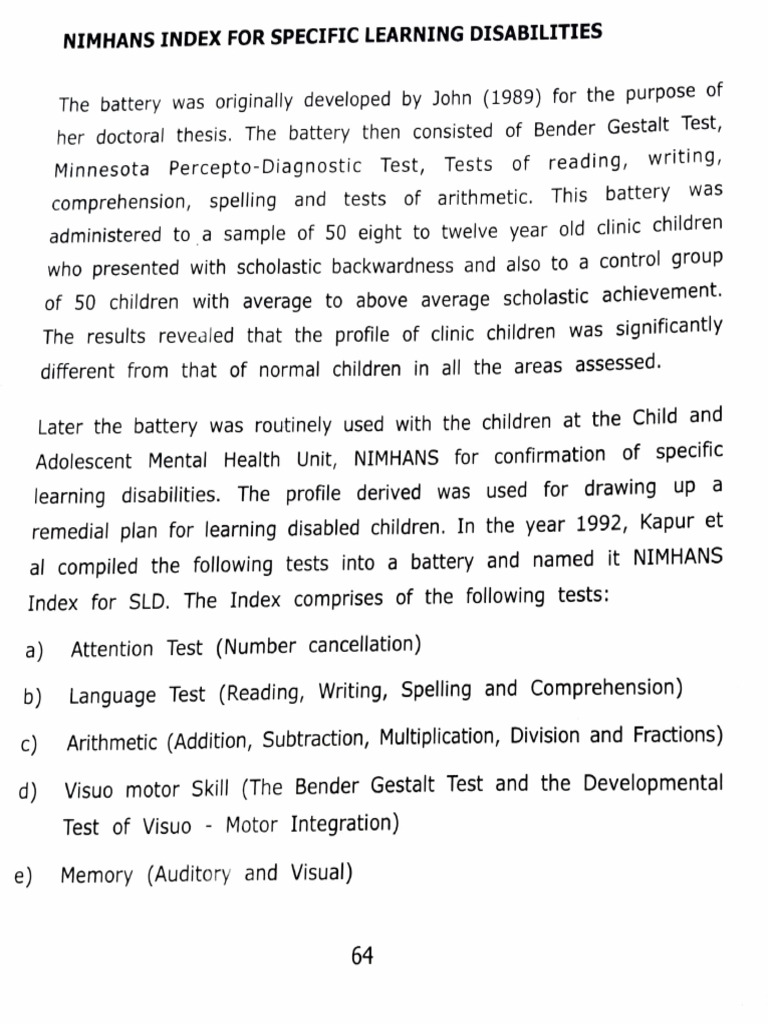 NIMHANS INDEX FOR SPECIFIC LEARNING DISABILITIES

The battery was originally developed by John (1989) for the purpose of her doctoral thesis. The battery then consisted of Bender Gestalt Test, Minnesota Percepto-Diagnostic Test, Tests of reading, writing, comprehension, spelling and tests of arithmetic. This battery was administered to a sample of 50 eight to twelve year old clinic children who presented with scholastic backwardness and also to a control group of 50 children with average to above average scholastic achievement. The results revealed that the profile of clinic children was significantly different from that of normal children in all the areas assessed.

Later the battery was routinely used with the children at the Child and Adolescent Mental Health Unit, NIMHANS for confirmation of specific learning disabilities. The profile derived was used for drawing up a remedial plan for learning disabled children. In the year 1992, Kapur et al compiled the following tests into a battery and named it NIMHANS Index for SLD. The Index comprises of the following tests:

a) Attention Test (Number cancellation)

b) Language Test (Reading, Writing, Spelling and Comprehension)

c) Arithmetic (Addition, Subtraction, Multiplication, Division and Fractions)

d) Visuo motor Skill (The Bender Gestalt Test and the Developmental Test of Visuo - Motor Integration)

e) Memory (Auditory and Visual)

64